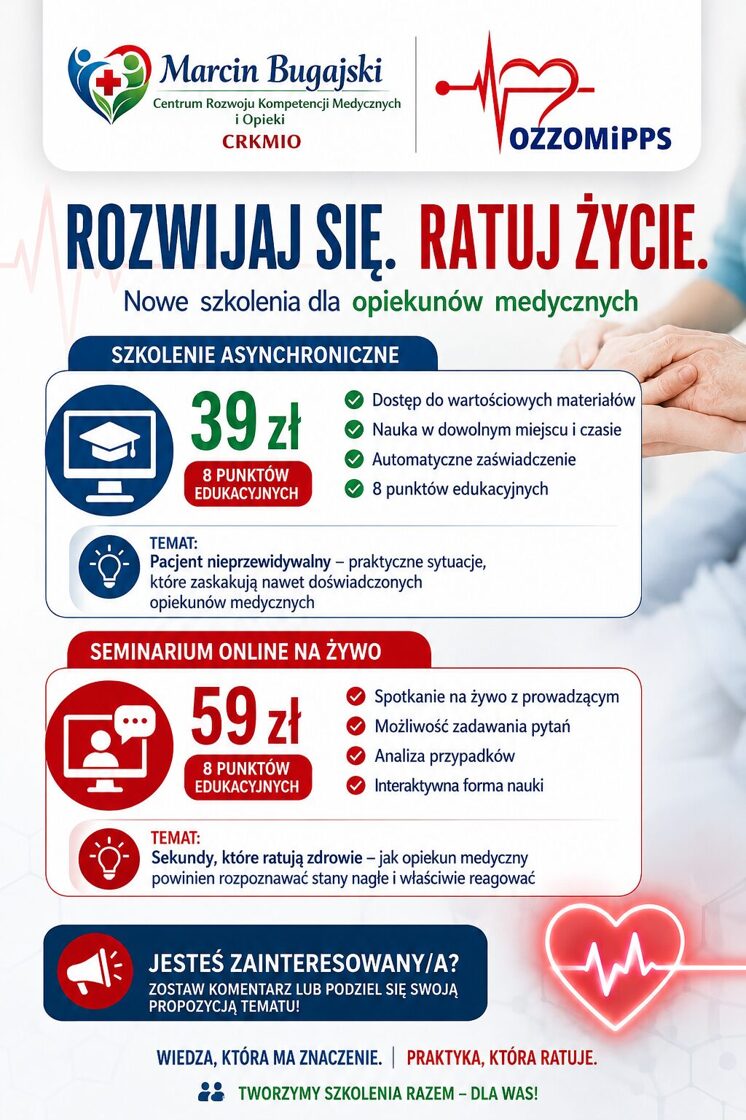 Marcin Bugajski
Centrum Rozwoju Kompetencji Medycznych i Opieki
CRKMIO

OZZOMiPPS

ROZWIJAJ SIĘ. RATUJ ŻYCIE.

Nowe szkolenia dla opiekunów medycznych

SZKOLENIE ASYNCHRONICZNE

39 zł

8 PUNKTÓW EDUKACYJNYCH

Dostęp do wartościowych materiałów
Nauka w dowolnym miejscu i czasie
Automatyczne zaświadczenie
8 punktów edukacyjnych

TEMAT:
Pacjent nieprzewidywalny – praktyczne sytuacje, które zaskakują nawet doświadczonych opiekunów medycznych

SEMINARIUM ONLINE NA ŻYWO

59 zł

8 PUNKTÓW EDUKACYJNYCH

Spotkanie na żywo z prowadzącym
Możliwość zadawania pytań
Analiza przypadków
Interaktywna forma nauki

TEMAT:
Sekundy, które ratują zdrowie – jak opiekun medyczny powinien rozpoznawać stany nagłe i właściwie reagować

JESTEŚ ZAINTERESOWANY/A?
ZOSTAW KOMENTARZ LUB PODZIEL SIĘ SWOJĄ PROPOZYCJĄ TEMATU!

WIEDZA, KTÓRA MA ZNACZENIE. | PRAKTYKA, KTÓRA RATUJE.

TWORZYMY SZKOLENIA RAZEM – DLA WAS!